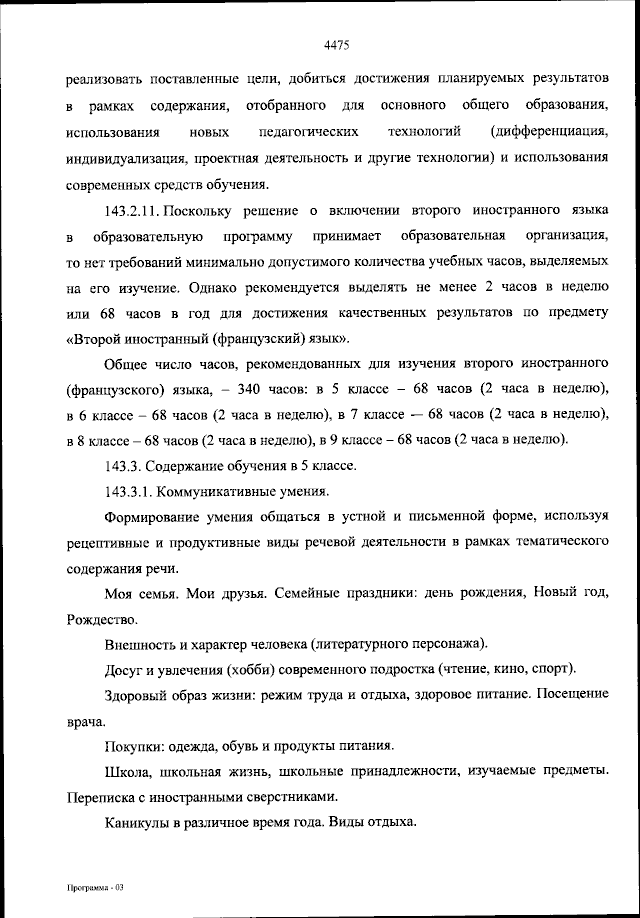 4475

реализовать поставленные цели, добиться достижения планируемых результатов в рамках содержания, отобранного для основного общего образования, использования новых педагогических технологий (дифференциация, индивидуализация, проектная деятельность и другие технологии) и использования современных средств обучения.

143.2.11. Поскольку решение о включении второго иностранного языка в образовательную программу принимает образовательная организация, то нет требований минимально допустимого количества учебных часов, выделяемых на его изучение. Однако рекомендуется выделять не менее 2 часов в неделю или 68 часов в год для достижения качественных результатов по предмету «Второй иностранный (французский) язык».

Общее число часов, рекомендованных для изучения второго иностранного (французского) языка, – 340 часов: в 5 классе – 68 часов (2 часа в неделю), в 6 классе – 68 часов (2 часа в неделю), в 7 классе – 68 часов (2 часа в неделю), в 8 классе – 68 часов (2 часа в неделю), в 9 классе – 68 часов (2 часа в неделю).

143.3. Содержание обучения в 5 классе.

143.3.1. Коммуникативные умения.

Формирование умения общаться в устной и письменной форме, используя рецептивные и продуктивные виды речевой деятельности в рамках тематического содержания речи.

Моя семья. Мои друзья. Семейные праздники: день рождения, Новый год, Рождество.

Внешность и характер человека (литературного персонажа).

Досуг и увлечения (хобби) современного подростка (чтение, кино, спорт).

Здоровый образ жизни: режим труда и отдыха, здоровое питание. Посещение врача.

Покупки: одежда, обувь и продукты питания.

Школа, школьная жизнь, школьные принадлежности, изучаемые предметы. Переписка с иностранными сверстниками.

Каникулы в различное время года. Виды отдыха.

Программа - 03